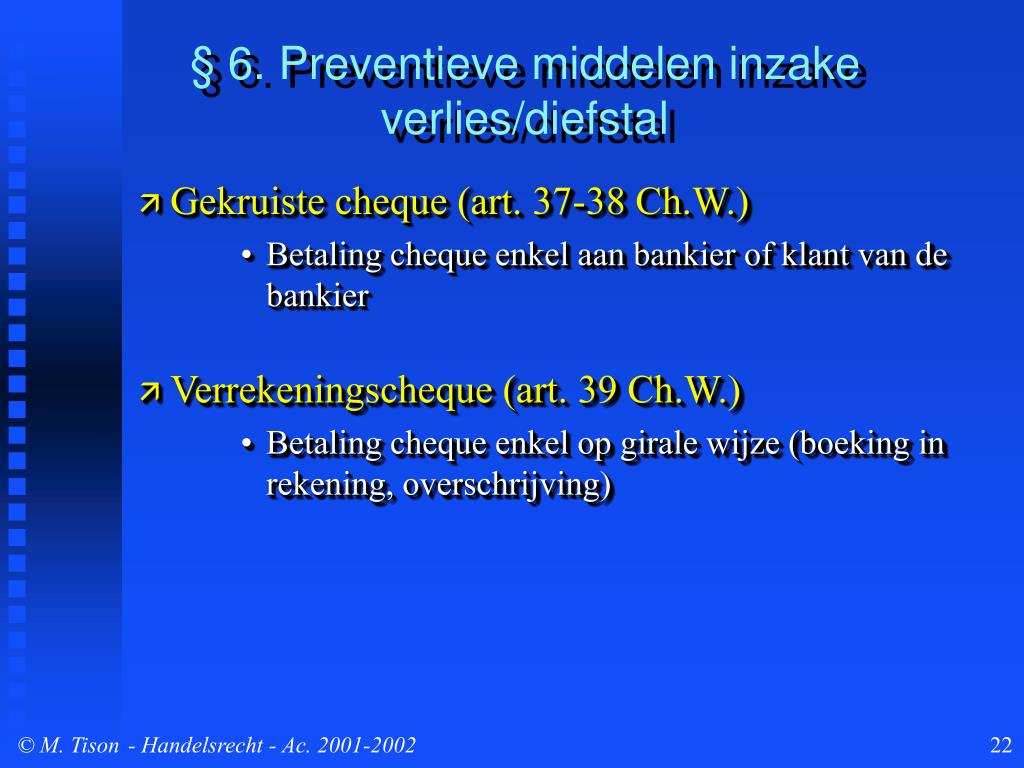 § 6. Preventieve middelen inzake verlies/diefstal

Gekruiste cheque (art. 37-38 Ch.W.)

• Betaling cheque enkel aan bankier of klant van de bankier

Verrekeningscheque (art. 39 Ch.W.)

• Betaling cheque enkel op girale wijze (boeking in rekening, overschrijving)

© M. Tison - Handelsrecht - Ac. 2001-2002

22